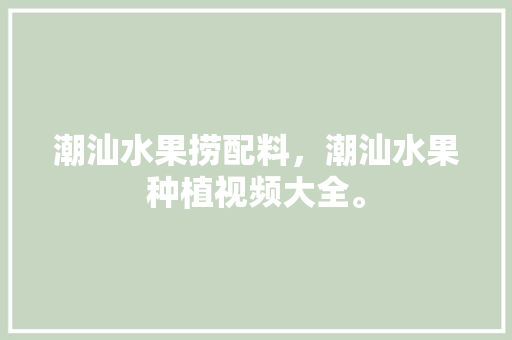 潮汕水果捞配料，潮汕水果种植视频大全。